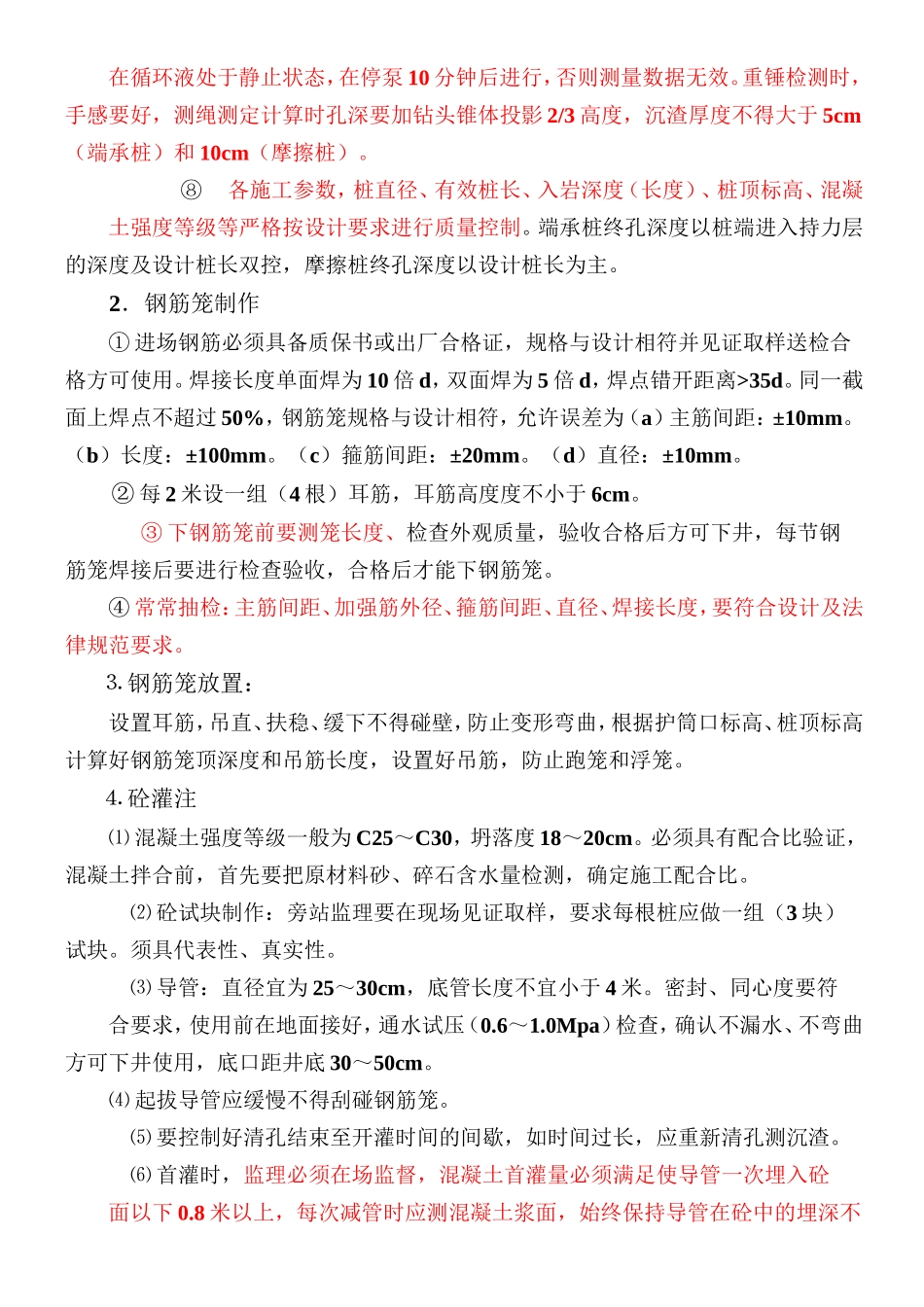 在循环液处于静止状态，在停泵 10 分钟后进行，否则测量数据无效。重锤检测时，手感要好，测绳测定计算时孔深要加钻头锥体投影 2/3 高度，沉渣厚度不得大于 5cm（端承桩）和 10cm（摩擦桩）。

⑧ 各施工参数，桩直径、有效桩长、入岩深度（长度）、桩顶标高、混凝土强度等级等严格按设计要求进行质量控制。端承桩终孔深度以桩端进入持力层的深度及设计桩长双控，摩擦桩终孔深度以设计桩长为主。

2．钢筋笼制作

① 进场钢筋必须具备质保书或出厂合格证，规格与设计相符并见证取样送检合格方可使用。焊接长度单面焊为 10 倍 d，双面焊为 5 倍 d，焊点错开距离>35d。同一截面上焊点不超过 50%，钢筋笼规格与设计相符，允许误差为（a）主筋间距：±10mm。（b）长度：±100mm。（c）箍筋间距：±20mm。（d）直径：±10mm。

② 每 2 米设一组（4 根）耳筋，耳筋高度度不小于 6cm。

③ 下钢筋笼前要测笼长度、检查外观质量，验收合格后方可下井，每节钢筋笼焊接后要进行检查验收，合格后才能下钢筋笼。

④ 常常抽检：主筋间距、加强筋外径、箍筋间距、直径、焊接长度，要符合设计及法律规范要求。

3. 钢筋笼放置：

设置耳筋，吊直、扶稳、缓下不得碰壁，防止变形弯曲，根据护筒口标高、桩顶标高计算好钢筋笼顶深度和吊筋长度，设置好吊筋，防止跑笼和浮笼。

4. 砼灌注

⑴ 混凝土强度等级一般为 C25～C30，坍落度 18～20cm。必须具有配合比验证，混凝土拌合前，首先要把原材料砂、碎石含水量检测，确定施工配合比。

⑵ 砼试块制作：旁站监理要在现场见证取样，要求每根桩应做一组（3 块）试块。须具代表性、真实性。

⑶ 导管：直径宜为 25～30cm，底管长度不宜小于 4 米。密封、同心度要符合要求，使用前在地面接好，通水试压（0.6～1.0Mpa）检查，确认不漏水、不弯曲方可下井使用，底口距井底 30～50cm。

⑷ 起拔导管应缓慢不得刮碰钢筋笼。

⑸ 要控制好清孔结束至开灌时间的间歇，如时间过长，应重新清孔测沉渣。

⑹ 首灌时，监理必须在场监督，混凝土首灌量必须满足使导管一次埋入砼面以下 0.8 米以上，每次减管时应测混凝土浆面，始终保持导管在砼中的埋深不